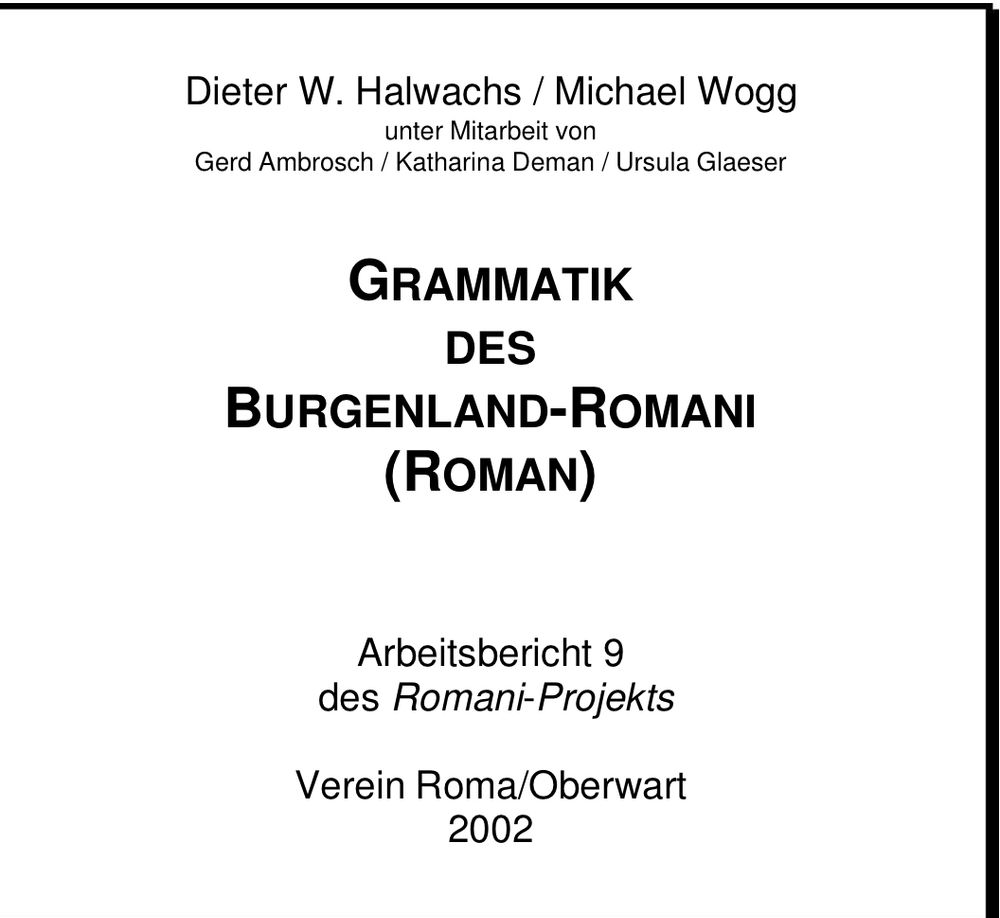 Dieter W. Halwachs / Michael Wogg
unter Mitarbeit von
Gerd Ambrosch / Katharina Deman / Ursula Glaeser

GRAMMATIK
DES
BURGENLAND-ROMANI
(ROMAN)

Arbeitsbericht 9
des Romani-Projekts

Verein Roma/Oberwart
2002